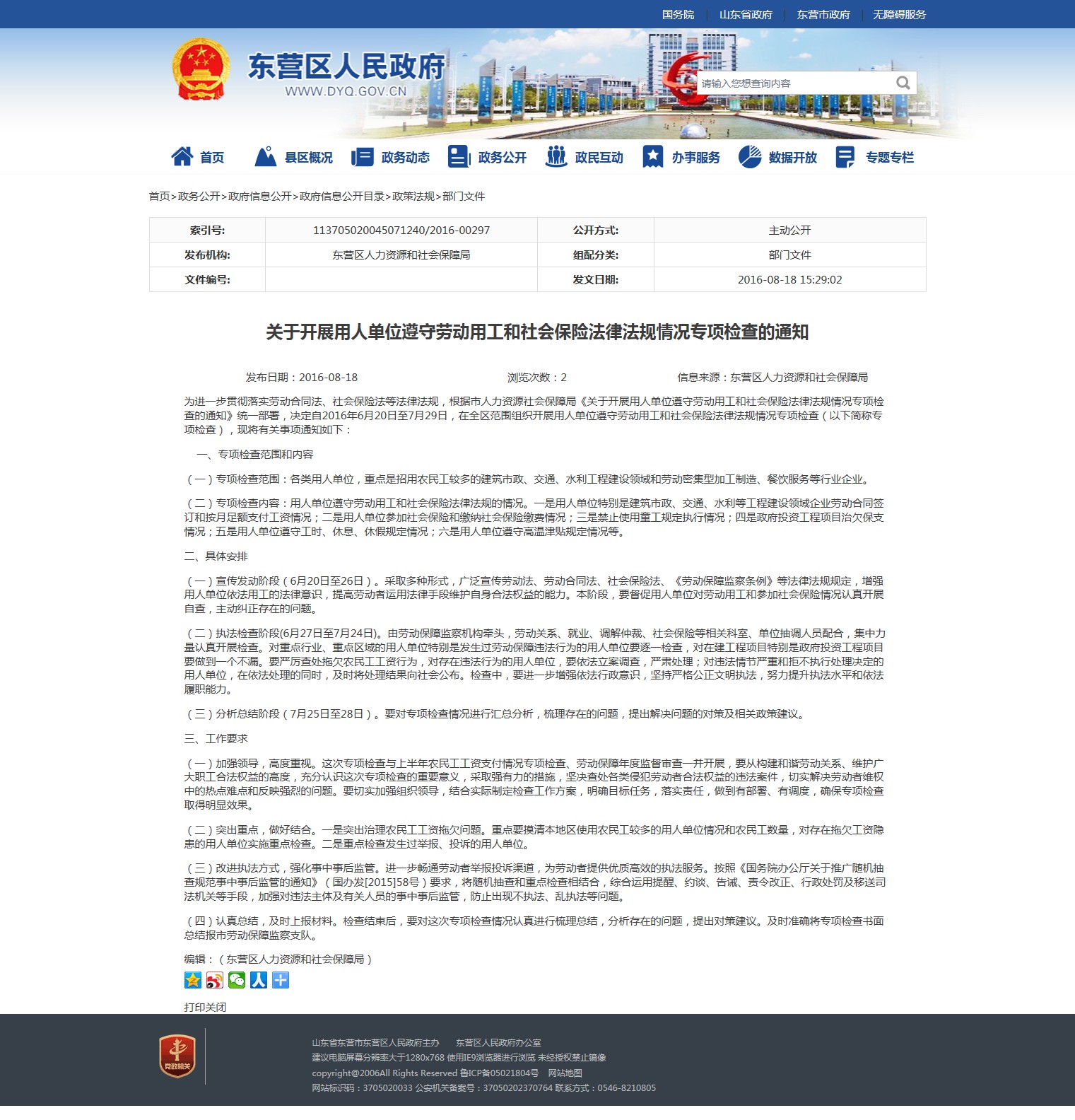 国务院 | 山东省政府 | 东营市政府 | 无障碍服务

东营区人民政府
WWW.DYQ.GOV.CN

请输入您想查询内容

首页 县区概况 政务动态 政务公开 政民互动 办事服务 数据开放 专题专栏

首页>政务公开>政府信息公开>政府信息公开目录>政策法规>部门文件

| 索引号: | 113705020045071240/2016-00297 | 公开方式: | 主动公开 |
|---|---|---|---|
| 发布机构: | 东营区人力资源和社会保障局 | 组配分类: | 部门文件 |
| 文件编号: | | 发文日期: | 2016-08-18 15:29:02 |

关于开展用人单位遵守劳动用工和社会保险法律法规情况专项检查的通知

发布日期：2016-08-18 浏览次数：2 信息来源：东营区人力资源和社会保障局

为进一步贯彻落实劳动合同法、社会保险法等法律法规，根据市人力资源社会保障局《关于开展用人单位遵守劳动用工和社会保险法律法规情况专项检查的通知》统一部署，决定自2016年6月20日至7月29日，在全区范围组织开展用人单位遵守劳动用工和社会保险法律法规情况专项检查（以下简称专项检查），现将有关事项通知如下：

一、专项检查范围和内容

（一）专项检查范围：各类用人单位，重点是招用农民工较多的建筑市政、交通、水利工程建设领域和劳动密集型加工制造、餐饮服务等行业企业。

（二）专项检查内容：用人单位遵守劳动用工和社会保险法律法规的情况。一是用人单位特别是建筑市政、交通、水利等工程建设领域企业劳动合同签订和按月足额支付工资情况；二是用人单位参加社会保险和缴纳社会保险缴费情况；三是禁止使用童工规定执行情况；四是政府投资工程项目治欠保支情况；五是用人单位遵守工时、休息、休假规定情况；六是用人单位遵守高温津贴规定情况等。

二、具体安排

（一）宣传发动阶段（6月20日至26日）。采取多种形式，广泛宣传劳动法、劳动合同法、社会保险法、《劳动保障监察条例》等法律法规规定，增强用人单位依法用工的法律意识，提高劳动者运用法律手段维护自身合法权益的能力。本阶段，要督促用人单位对劳动用工和参加社会保险情况认真开展自查，主动纠正存在的问题。

（二）执法检查阶段(6月27日至7月24日)。由劳动保障监察机构牵头，劳动关系、就业、调解仲裁、社会保险等相关科室、单位抽调人员配合，集中力量认真开展检查。对重点行业、重点区域的用人单位特别是发生过劳动保障违法行为的用人单位要逐一检查，对在建工程项目特别是政府投资工程项目要做到一个不漏。要严厉查处拖欠农民工工资行为，对存在违法行为的用人单位，要依法立案调查，严肃处理；对违法情节严重和拒不执行处理决定的用人单位，在依法处理的同时，及时将处理结果向社会公布。检查中，要进一步增强依法行政意识，坚持严格公正文明执法，努力提升执法水平和依法履职能力。

（三）分析总结阶段（7月25日至28日）。要对专项检查情况进行汇总分析，梳理存在的问题，提出解决问题的对策及相关政策建议。

三、工作要求

（一）加强领导，高度重视。这次专项检查与上半年农民工工资支付情况专项检查、劳动保障年度监督审查一并开展，要从构建和谐劳动关系、维护广大职工合法权益的高度，充分认识这次专项检查的重要意义，采取强有力的措施，坚决查处各类侵犯劳动者合法权益的违法案件，切实解决劳动者维权中的热点难点和反映强烈的问题。要切实加强组织领导，结合实际制定检查工作方案，明确目标任务，落实责任，做到有部署、有调度，确保专项检查取得明显效果。

（二）突出重点，做好结合。一是突出治理农民工工资拖欠问题。重点要摸清本地区使用农民工较多的用人单位情况和农民工数量，对存在拖欠工资隐患的用人单位实施重点检查。二是重点检查发生过举报、投诉的用人单位。

（三）改进执法方式，强化事中事后监管。进一步畅通劳动者举报投诉渠道，为劳动者提供优质高效的执法服务。按照《国务院办公厅关于推广随机抽查规范事中事后监管的通知》（国办发[2015]58号）要求，将随机抽查和重点检查相结合，综合运用提醒、约谈、告诫、责令改正、行政处罚及移送司法机关等手段，加强对违法主体及有关人员的事中事后监管，防止出现不执法、乱执法等问题。

（四）认真总结，及时上报材料。检查结束后，要对这次专项检查情况认真进行梳理总结，分析存在的问题，提出对策建议。及时准确将专项检查书面总结报市劳动保障监察支队。

编辑：（东营区人力资源和社会保障局）

打印关闭

党政机关

山东省东营市东营区人民政府主办 东营区人民政府办公室
建议电脑屏幕分辨率大于1280x768 使用IE9浏览器进行浏览 未经授权禁止镜像
copyright@2006All Rights Reserved 鲁ICP备05021804号 网站地图
网站标识码：3705020033 公安机关备案号：37050202370764 联系方式：0546-8210805